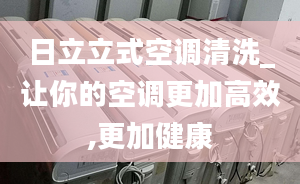 日立立式空调清洗_让你的空调更加高效,更加健康